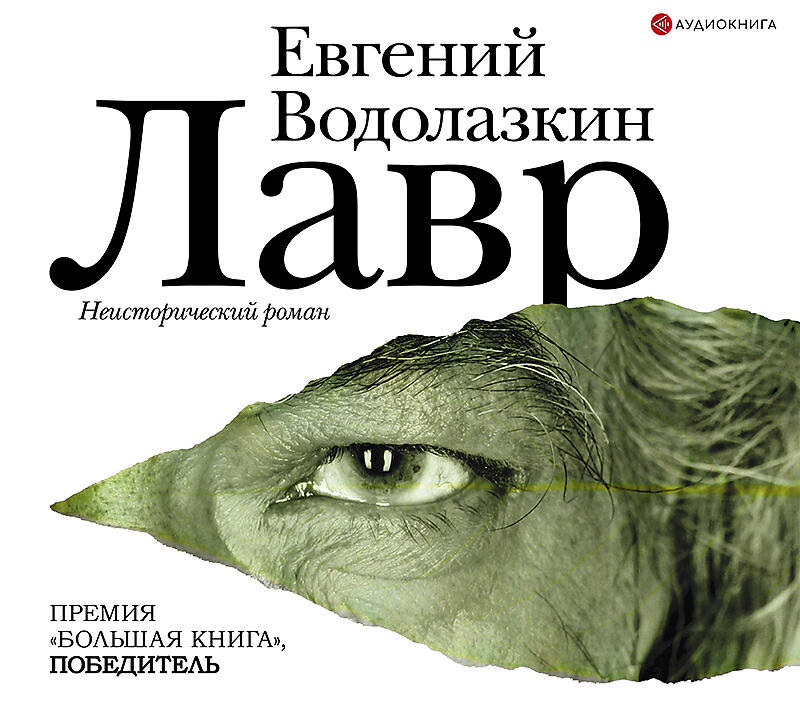 АУДИОКНИГА

Евгений Водолазкин

Лавр

Неисторический роман

ПРЕМИЯ «БОЛЬШАЯ КНИГА», ПОБЕДИТЕЛЬ